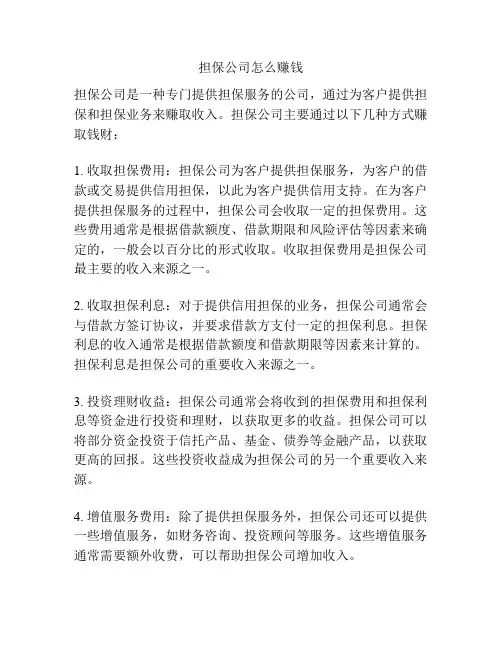 担保公司怎么赚钱

担保公司是一种专门提供担保服务的公司，通过为客户提供担保和担保业务来赚取收入。担保公司主要通过以下几种方式赚取钱财：

1. 收取担保费用：担保公司为客户提供担保服务，为客户的借款或交易提供信用担保，以此为客户提供信用支持。在为客户提供担保服务的过程中，担保公司会收取一定的担保费用。这些费用通常是根据借款额度、借款期限和风险评估等因素来确定的，一般会以百分比的形式收取。收取担保费用是担保公司最主要的收入来源之一。

2. 收取担保利息：对于提供信用担保的业务，担保公司通常会与借款方签订协议，并要求借款方支付一定的担保利息。担保利息的收入通常是根据借款额度和借款期限等因素来计算的。担保利息是担保公司的重要收入来源之一。

3. 投资理财收益：担保公司通常会将收到的担保费用和担保利息等资金进行投资和理财，以获取更多的收益。担保公司可以将部分资金投资于信托产品、基金、债券等金融产品，以获取更高的回报。这些投资收益成为担保公司的另一个重要收入来源。

4. 增值服务费用：除了提供担保服务外，担保公司还可以提供一些增值服务，如财务咨询、投资顾问等服务。这些增值服务通常需要额外收费，可以帮助担保公司增加收入。